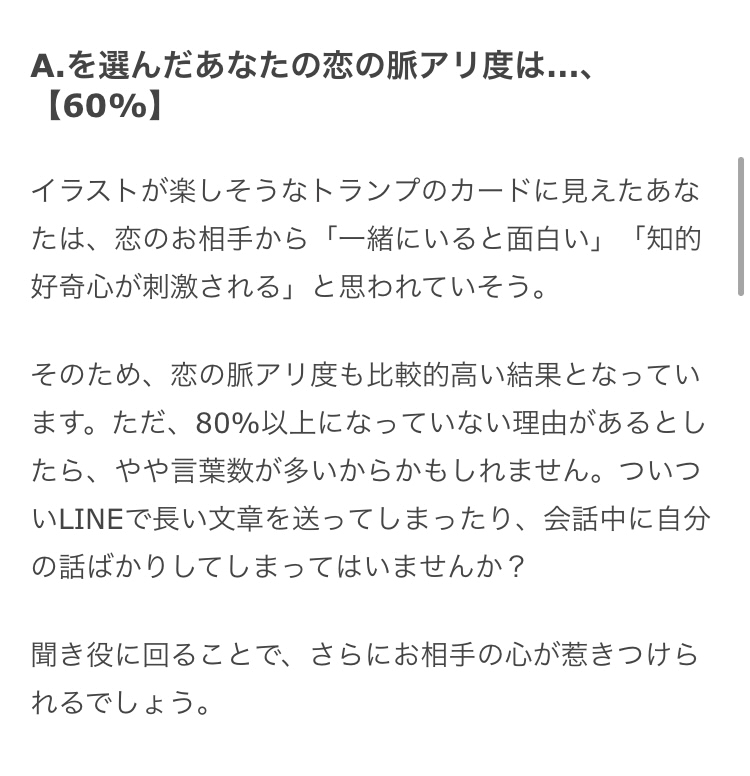 A.を選んだあなたの恋の脈アリ度は…、【60%】

イラストが楽しそうなトランプのカードに見えたあなたは、恋のお相手から「一緒にいると面白い」「知的好奇心が刺激される」と思われていそう。

そのため、恋の脈アリ度も比較的高い結果となっています。ただ、80%以上になっていない理由があるとしたら、やや言葉数が多いからかもしれません。ついついLINEで長い文章を送ってしまったり、会話中に自分の話ばかりしてしまってはいませんか？

聞き役に回ることで、さらにお相手の心が惹きつけられるでしょう。